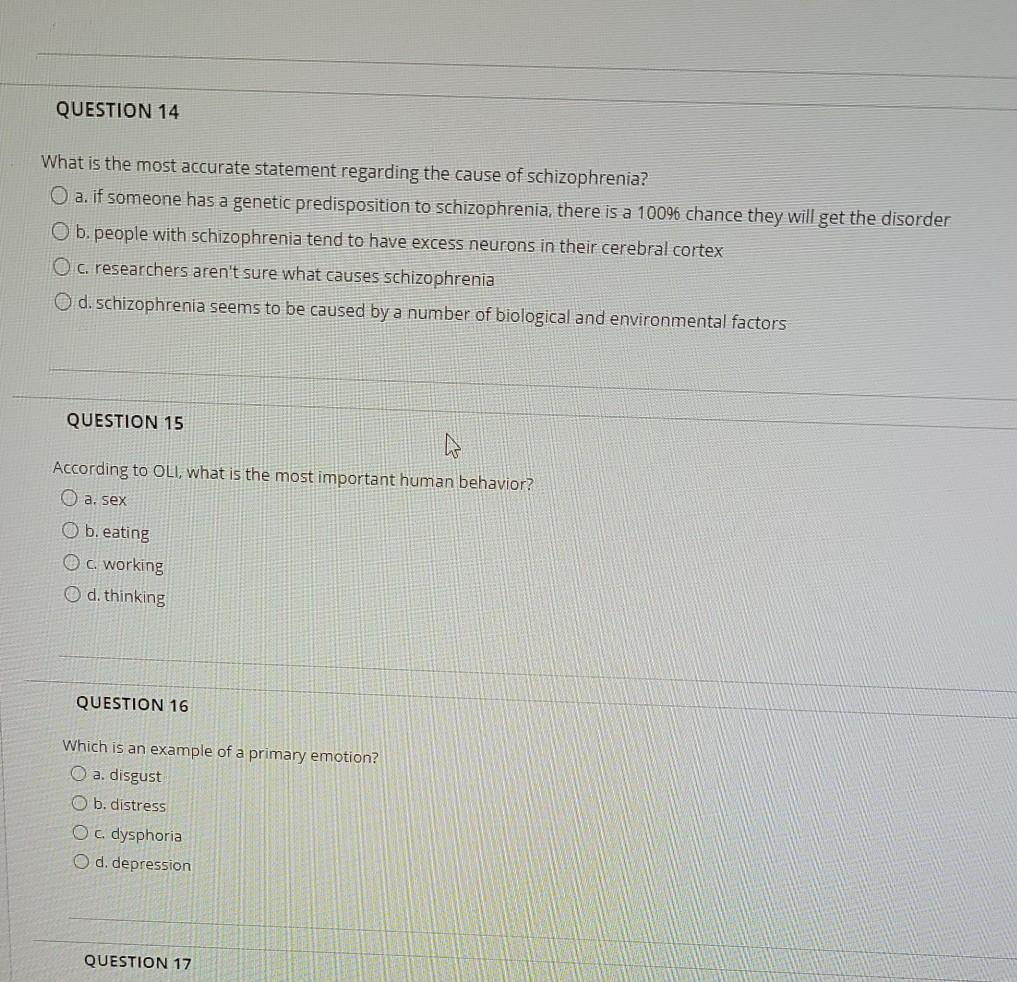 QUESTION 14

What is the most accurate statement regarding the cause of schizophrenia?

a. if someone has a genetic predisposition to schizophrenia, there is a 100% chance they will get the disorder

b. people with schizophrenia tend to have excess neurons in their cerebral cortex

c. researchers aren't sure what causes schizophrenia

d. schizophrenia seems to be caused by a number of biological and environmental factors

QUESTION 15

According to OLI, what is the most important human behavior?

a. sex

b. eating

c. working

d. thinking

QUESTION 16

Which is an example of a primary emotion?

a. disgust

b. distress

c. dysphoria

d. depression

QUESTION 17